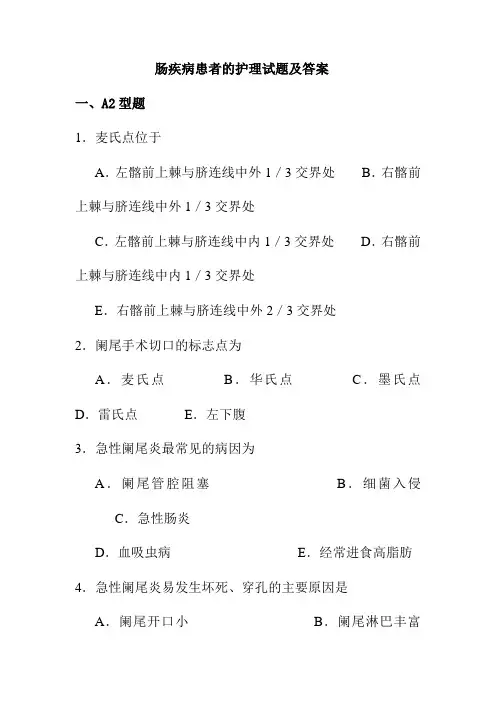 肠疾病患者的护理试题及答案

一、A2 型题

1．麦氏点位于

A．左髂前上棘与脐连线中外 1 / 3 交界处　B．右髂前上棘与脐连线中外 1 / 3 交界处

C．左髂前上棘与脐连线中内 1 / 3 交界处　D．右髂前上棘与脐连线中内 1 / 3 交界处

E．右髂前上棘与脐连线中外 2 / 3 交界处

2．阑尾手术切口的标志点为

A．麦氏点　B．华氏点　C．墨氏点　D．雷氏点　E．左下腹

3．急性阑尾炎最常见的病因为

A．阑尾管腔阻塞　B．细菌入侵　C．急性肠炎

D．血吸虫病　E．经常进食高脂肪

4．急性阑尾炎易发生坏死、穿孔的主要原因是

A．阑尾开口小　B．阑尾淋巴丰富